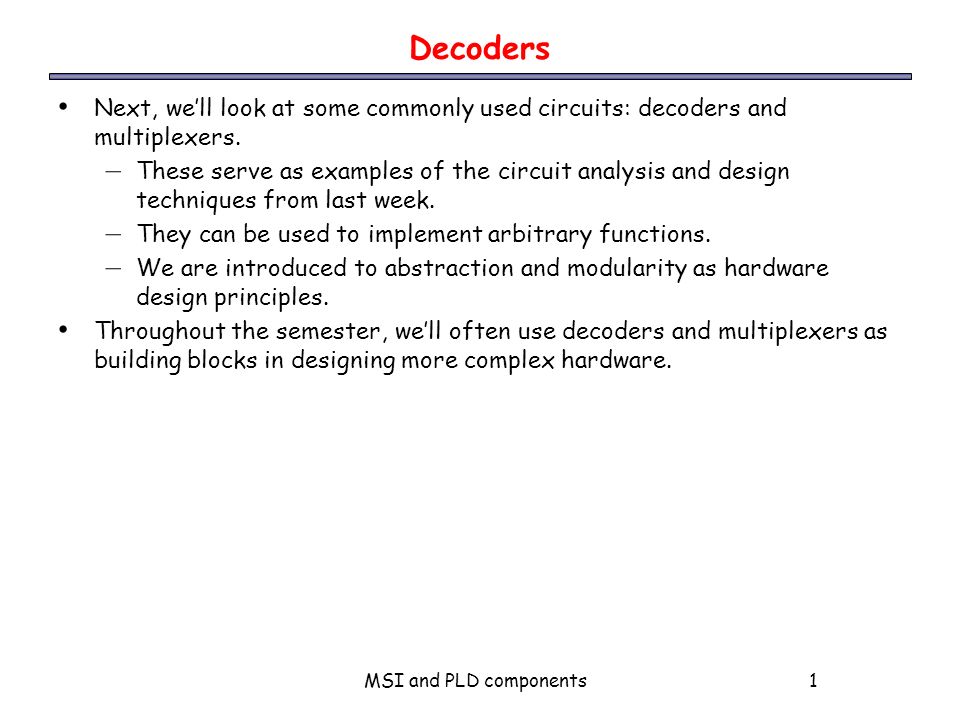 Decoders

• Next, we'll look at some commonly used circuits: decoders and multiplexers.
— These serve as examples of the circuit analysis and design techniques from last week.
— They can be used to implement arbitrary functions.
— We are introduced to abstraction and modularity as hardware design principles.
• Throughout the semester, we'll often use decoders and multiplexers as building blocks in designing more complex hardware.

MSI and PLD components 1